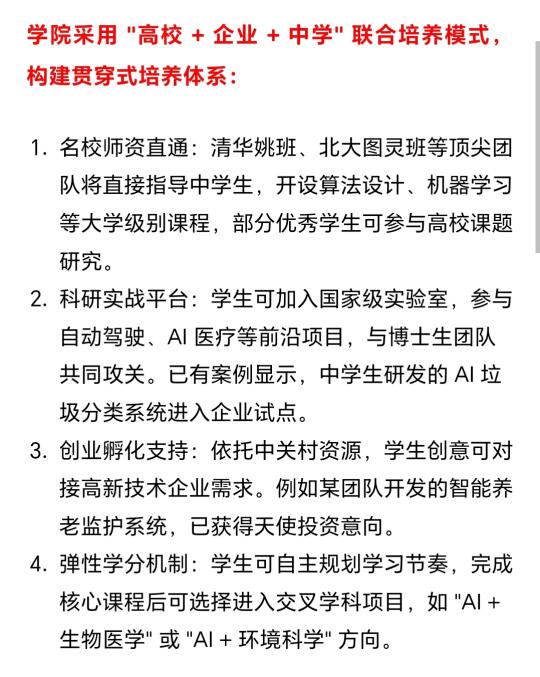 学院采用 "高校 + 企业 + 中学" 联合培养模式，构建贯穿式培养体系：

1. 名校师资直通：清华姚班、北大图灵班等顶尖团队将直接指导中学生，开设算法设计、机器学习等大学级别课程，部分优秀学生可参与高校课题研究。

2. 科研实战平台：学生可加入国家级实验室，参与自动驾驶、AI 医疗等前沿项目，与博士生团队共同攻关。已有案例显示，中学生研发的 AI 垃圾分类系统进入企业试点。

3. 创业孵化支持：依托中关村资源，学生创意可对接高新技术企业需求。例如某团队开发的智能养老监护系统，已获得天使投资意向。

4. 弹性学分机制：学生可自主规划学习节奏，完成核心课程后可选择进入交叉学科项目，如 "AI + 生物医学" 或 "AI + 环境科学" 方向。